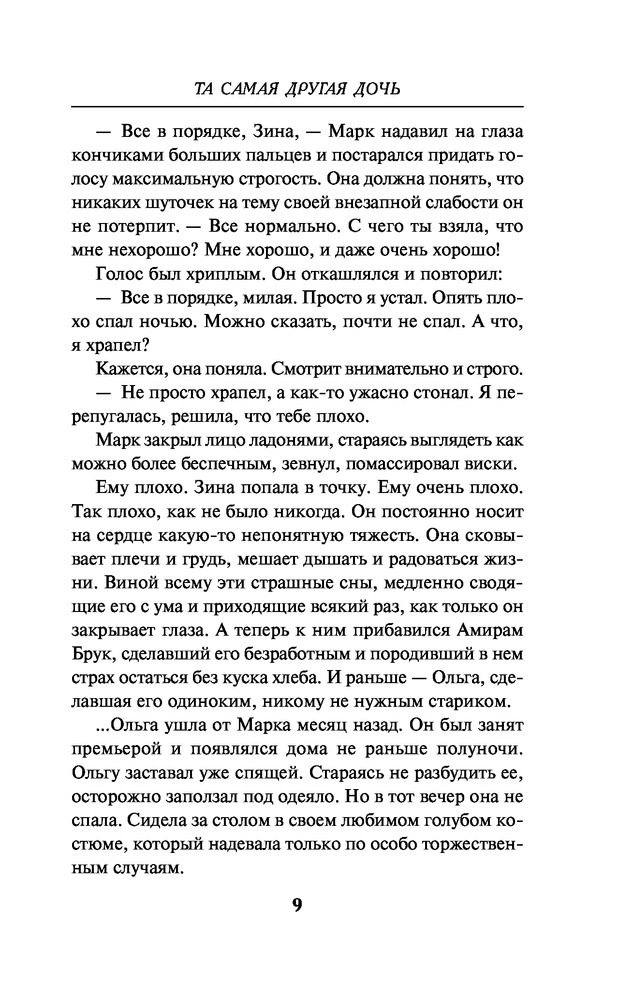 ТА САМАЯ ДРУГАЯ ДОЧЬ

— Все в порядке, Зина, — Марк надавил на глаза кончиками больших пальцев и постарался придать голосу максимальную строгость. Она должна понять, что никаких шуточек на тему своей внезапной слабости он не потерпит. — Все нормально. С чего ты взяла, что мне нехорошо? Мне хорошо, и даже очень хорошо!

Голос был хриплым. Он откашлялся и повторил:

— Все в порядке, милая. Просто я устал. Опять плохо спал ночью. Можно сказать, почти не спал. А что, я храпел?

Кажется, она поняла. Смотрит внимательно и строго.

— Не просто храпел, а как-то ужасно стонал. Я перепугалась, решила, что тебе плохо.

Марк закрыл лицо ладонями, стараясь выглядеть как можно более беспечным, зевнул, помассировал виски.

Ему плохо. Зина попала в точку. Ему очень плохо. Так плохо, как не было никогда. Он постоянно носит на сердце какую-то непонятную тяжесть. Она сковывает плечи и грудь, мешает дышать и радоваться жизни. Виной всему эти страшные сны, медленно сводящие его с ума и приходящие всякий раз, как только он закрывает глаза. А теперь к ним прибавился Амирам Брук, сделавший его безработным и породивший в нем страх остаться без куска хлеба. И раньше — Ольга, сделавшая его одиноким, никому не нужным стариком.

...Ольга ушла от Марка месяц назад. Он был занят премьерой и появлялся дома не раньше полуночи. Ольгу заставал уже спящей. Стараясь не разбудить ее, осторожно заползал под одеяло. Но в тот вечер она не спала. Сидела за столом в своем любимом голубом костюме, который надевала только по особо торжественным случаям.

9